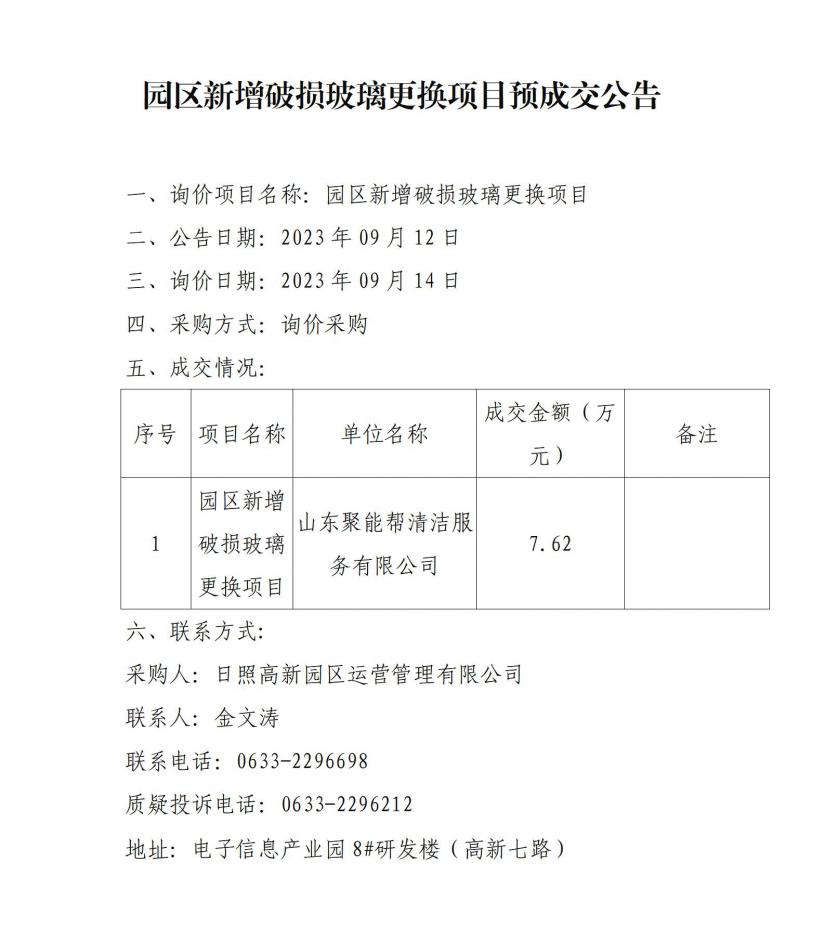 园区新增破损玻璃更换项目预成交公告

一、询价项目名称：园区新增破损玻璃更换项目

二、公告日期：2023 年 09 月 12 日

三、询价日期：2023 年 09 月 14 日

四、采购方式：询价采购

五、成交情况：

| 序号 | 项目名称 | 单位名称 | 成交金额（万元） | 备注 |
|---|---|---|---|---|
| 1 | 园区新增破损玻璃更换项目 | 山东聚能帮清洁服务有限公司 | 7.62 | |

六、联系方式：

采购人：日照高新园区运营管理有限公司

联系人：金文涛

联系电话：0633-2296698

质疑投诉电话：0633-2296212

地址：电子信息产业园 8#研发楼（高新七路）